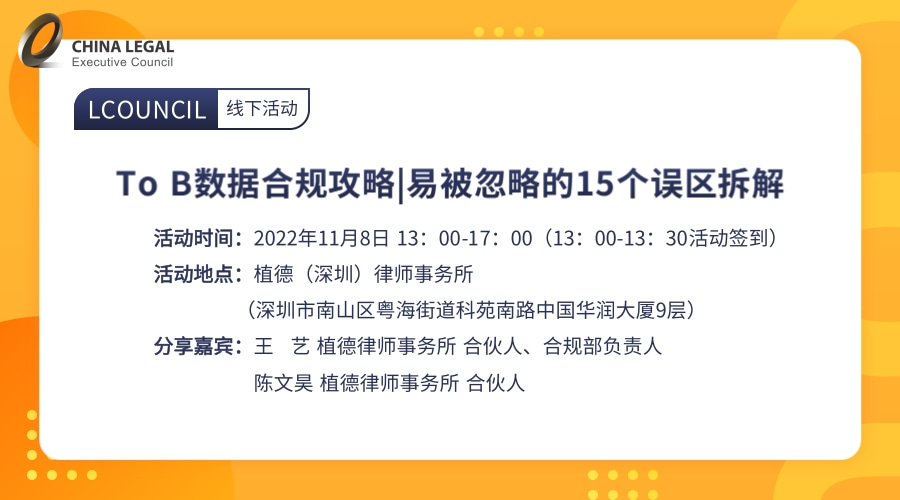 CHINA LEGAL
Executive Council

LCOUNCIL 线下活动

To B数据合规攻略|易被忽略的15个误区拆解

活动时间：2022年11月8日 13：00-17：00（13：00-13：30活动签到）
活动地点：植德（深圳）律师事务所
（深圳市南山区粤海街道科苑南路中国华润大厦9层）
分享嘉宾：王 艺 植德律师事务所 合伙人、合规部负责人
陈文昊 植德律师事务所 合伙人